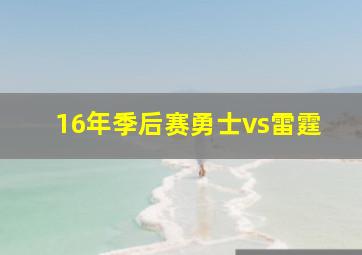 16年季后赛勇士vs雷霆